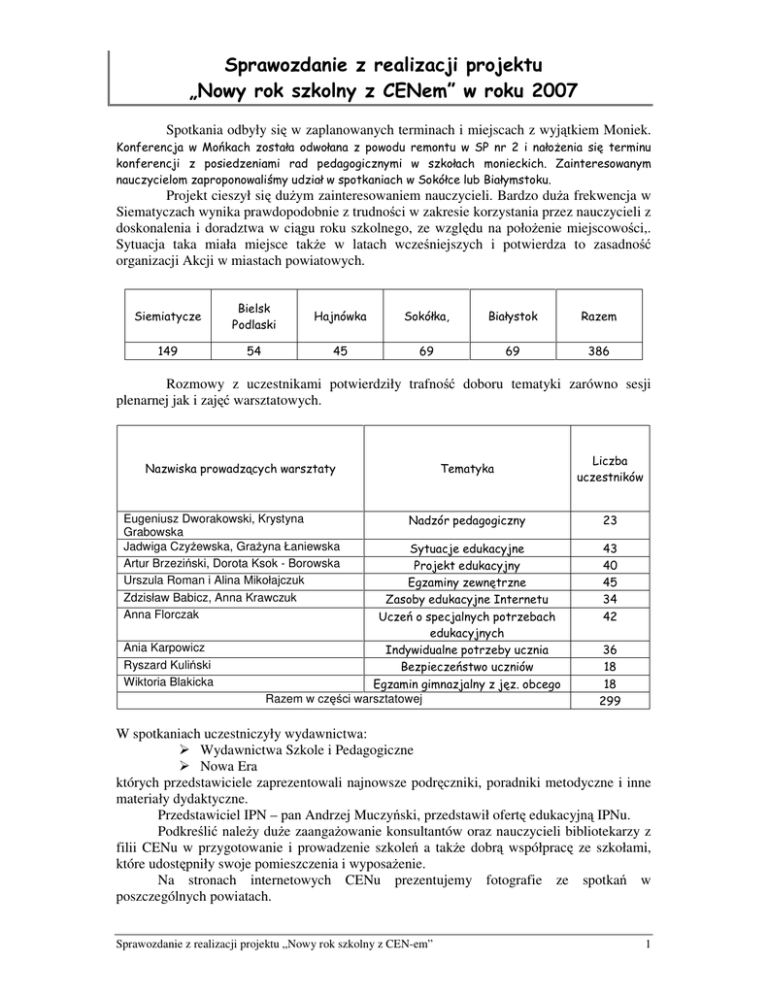 Sprawozdanie z realizacji projektu
„Nowy rok szkolny z CENem" w roku 2007

Spotkania odbyły się w zaplanowanych terminach i miejscach z wyjątkiem Moniek. Konferencja w Mońkach została odwołana z powodu remontu w SP nr 2 i nałożenia się terminu konferencji z posiedzeniami rad pedagogicznymi w szkołach monieckich. Zainteresowanym nauczycielom zaproponowaliśmy udział w spotkaniach w Sokółce lub Białymstoku.

Projekt cieszył się dużym zainteresowaniem nauczycieli. Bardzo duża frekwencja w Siematyczach wynika prawdopodobnie z trudności w zakresie korzystania przez nauczycieli z doskonalenia i doradztwa w ciągu roku szkolnego, ze względu na położenie miejscowości,. Sytuacja taka miała miejsce także w latach wcześniejszych i potwierdza to zasadność organizacji Akcji w miastach powiatowych.

| Siemiatycze | Bielsk Podlaski | Hajnówka | Sokółka, | Białystok | Razem |
|---|---|---|---|---|---|
| 149 | 54 | 45 | 69 | 69 | 386 |

Rozmowy z uczestnikami potwierdziły trafność doboru tematyki zarówno sesji plenarnej jak i zajęć warsztatowych.

| Nazwiska prowadzących warsztaty | Tematyka | Liczba uczestników |
|---|---|---|
| Eugeniusz Dworakowski, Krystyna Grabowska | Nadzór pedagogiczny | 23 |
| Jadwiga Czyżewska, Grażyna Łaniewska | Sytuacje edukacyjne | 43 |
| Artur Brzeziński, Dorota Ksok - Borowska | Projekt edukacyjny | 40 |
| Urszula Roman i Alina Mikołajczuk | Egzaminy zewnętrzne | 45 |
| Zdzisław Babicz, Anna Krawczuk | Zasoby edukacyjne Internetu | 34 |
| Anna Florczak | Uczeń o specjalnych potrzebach edukacyjnych | 42 |
| Ania Karpowicz | Indywidualne potrzeby ucznia | 36 |
| Ryszard Kuliński | Bezpieczeństwo uczniów | 18 |
| Wiktoria Blakicka | Egzamin gimnazjalny z jęz. obcego | 18 |
| Razem w części warsztatowej | | 299 |

W spotkaniach uczestniczyły wydawnictwa:
➢ Wydawnictwa Szkole i Pedagogiczne
➢ Nowa Era
których przedstawiciele zaprezentowali najnowsze podręczniki, poradniki metodyczne i inne materiały dydaktyczne.

Przedstawiciel IPN – pan Andrzej Muczyński, przedstawił ofertę edukacyjną IPNu.

Podkreślić należy duże zaangażowanie konsultantów oraz nauczycieli bibliotekarzy z filii CENu w przygotowanie i prowadzenie szkoleń a także dobrą współpracę ze szkołami, które udostępniły swoje pomieszczenia i wyposażenie.

Na stronach internetowych CENu prezentujemy fotografie ze spotkań w poszczególnych powiatach.

Sprawozdanie z realizacji projektu „Nowy rok szkolny z CEN-em" 1